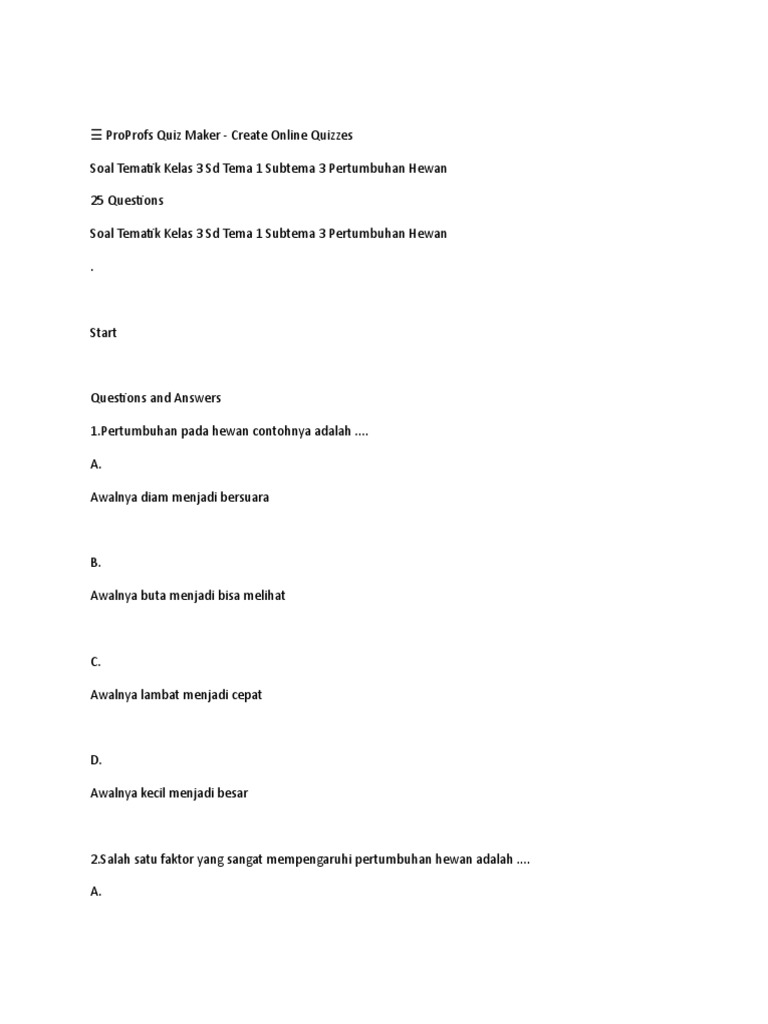 ☰ ProProfs Quiz Maker - Create Online Quizzes

Soal Tematik Kelas 3 Sd Tema 1 Subtema 3 Pertumbuhan Hewan

25 Questions

Soal Tematik Kelas 3 Sd Tema 1 Subtema 3 Pertumbuhan Hewan

.

Start

Questions and Answers

1.Pertumbuhan pada hewan contohnya adalah ....

A.

Awalnya diam menjadi bersuara

B.

Awalnya buta menjadi bisa melihat

C.

Awalnya lambat menjadi cepat

D.

Awalnya kecil menjadi besar

2.Salah satu faktor yang sangat mempengaruhi pertumbuhan hewan adalah ....

A.